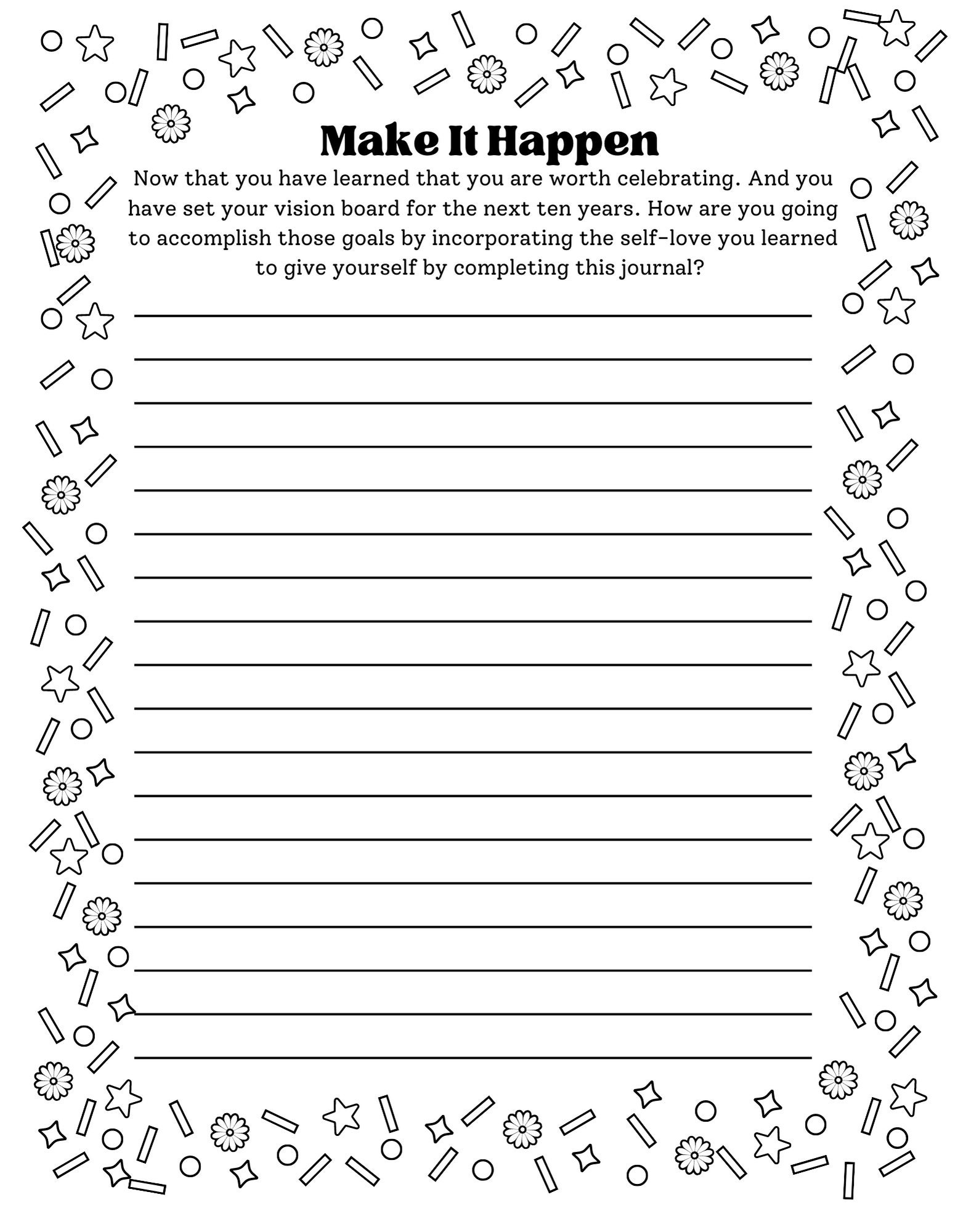 Make It Happen

Now that you have learned that you are worth celebrating. And you have set your vision board for the next ten years. How are you going to accomplish those goals by incorporating the self-love you learned to give yourself by completing this journal?